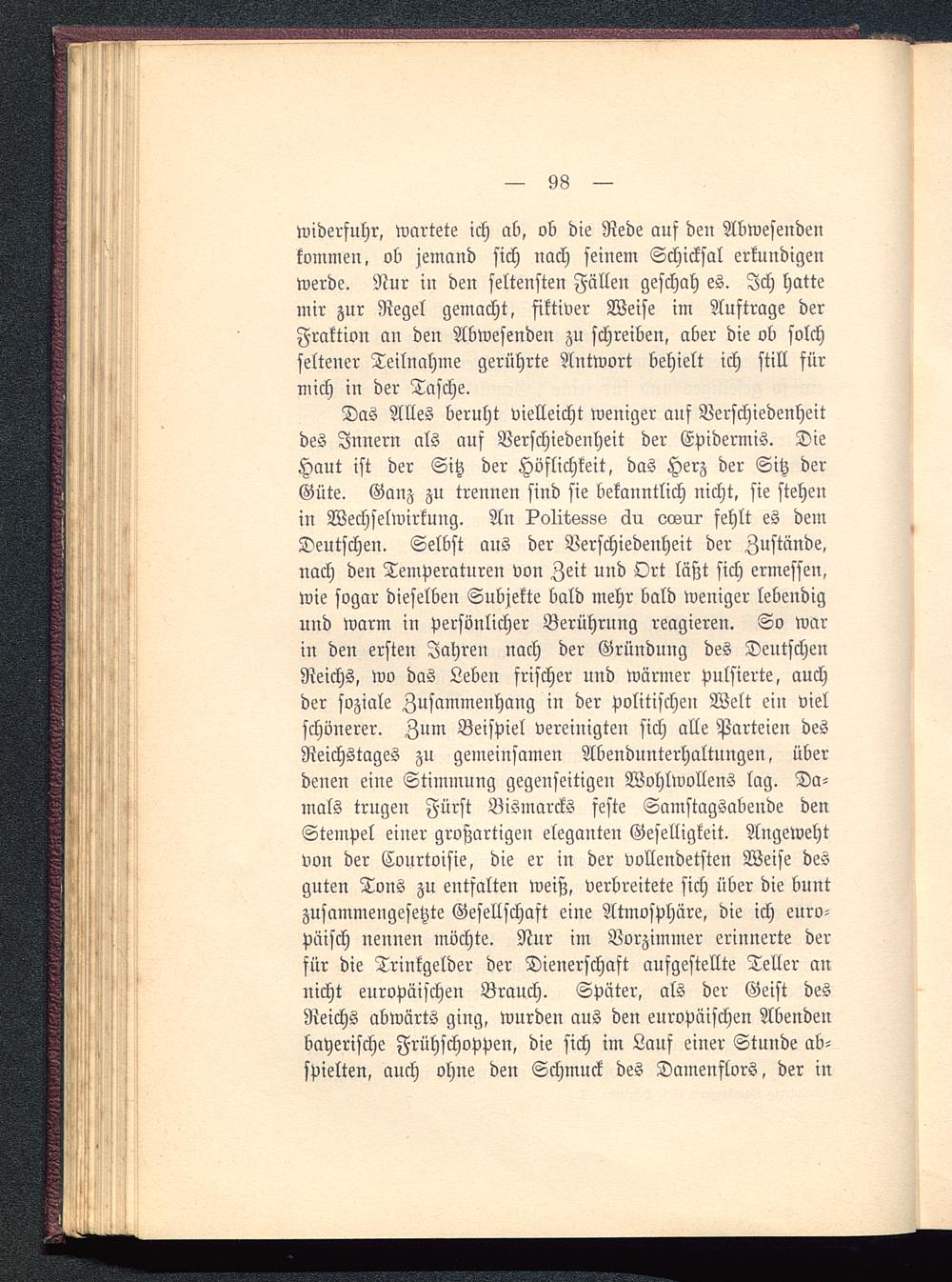 — 98 —

widerfuhr, wartete ich ab, ob die Rede auf den Abwesenden kommen, ob jemand sich nach seinem Schicksal erkundigen werde. Nur in den seltensten Fällen geschah es. Ich hatte mir zur Regel gemacht, fiktiver Weise im Auftrage der Fraktion an den Abwesenden zu schreiben, aber die ob solch seltener Teilnahme gerührte Antwort behielt ich still für mich in der Tasche.

Das Alles beruht vielleicht weniger auf Verschiedenheit des Innern als auf Verschiedenheit der Epidermis. Die Haut ist der Sitz der Höflichkeit, das Herz der Sitz der Güte. Ganz zu trennen sind sie bekanntlich nicht, sie stehen in Wechselwirkung. An Politesse du cœur fehlt es dem Deutschen. Selbst aus der Verschiedenheit der Zustände, nach den Temperaturen von Zeit und Ort läßt sich ermessen, wie sogar dieselben Subjekte bald mehr bald weniger lebendig und warm in persönlicher Berührung reagieren. So war in den ersten Jahren nach der Gründung des Deutschen Reichs, wo das Leben frischer und wärmer pulsierte, auch der soziale Zusammenhang in der politischen Welt ein viel schönerer. Zum Beispiel vereinigten sich alle Parteien des Reichstages zu gemeinsamen Abendunterhaltungen, über denen eine Stimmung gegenseitigen Wohlwollens lag. Damals trugen Fürst Bismarcks feste Samstagsabende den Stempel einer großartigen eleganten Geselligkeit. Angeweht von der Courtoisie, die er in der vollendetsten Weise des guten Tons zu entfalten weiß, verbreitete sich über die bunt zusammengesetzte Gesellschaft eine Atmosphäre, die ich europäisch nennen möchte. Nur im Vorzimmer erinnerte der für die Trinkgelder der Dienerschaft aufgestellte Teller an nicht europäischen Brauch. Später, als der Geist des Reichs abwärts ging, wurden aus den europäischen Abenden bayerische Frühschoppen, die sich im Lauf einer Stunde abspielten, auch ohne den Schmuck des Damenflors, der in